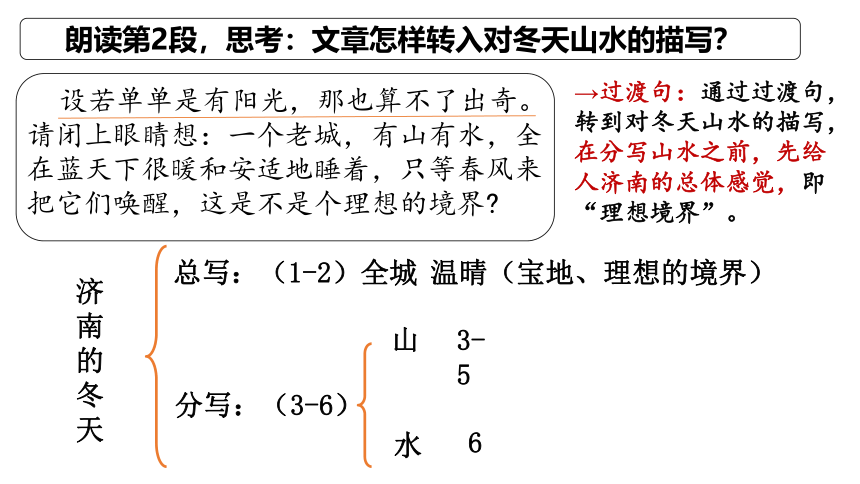 朗读第2段，思考：文章怎样转入对冬天山水的描写？

设若单单是有阳光，那也算不了出奇。请闭上眼睛想：一个老城，有山有水，全在蓝天下很暖和安适地睡着，只等春风来把它们唤醒，这是不是个理想的境界？

→过渡句：通过过渡句，转到对冬天山水的描写，在分写山水之前，先给人济南的总体感觉，即“理想境界”。

济南的冬天

总写：（1-2）全城 温晴（宝地、理想的境界）

分写：（3-6）

山 3-5

水 6